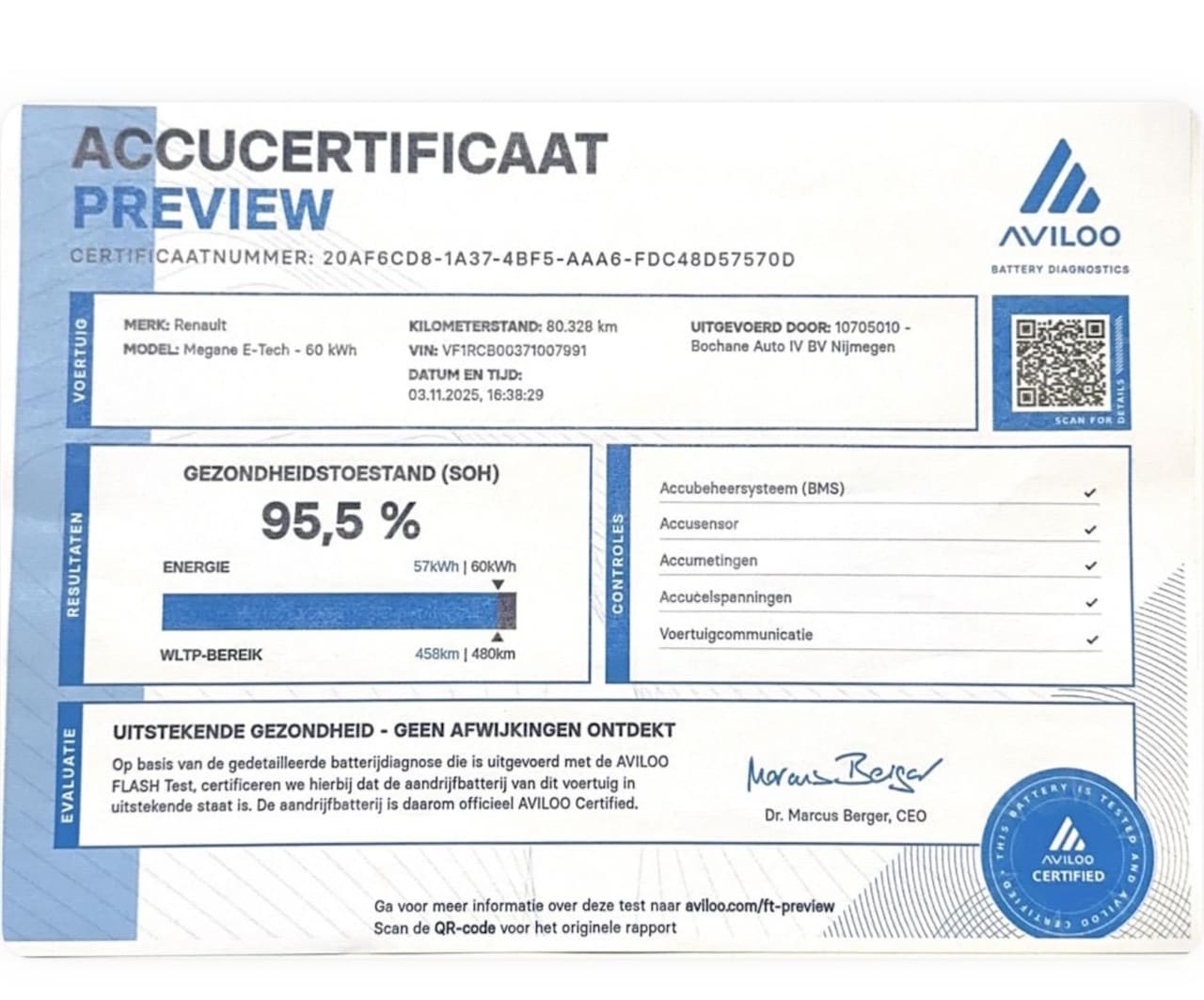 ACCUCERTIFICAAT
PREVIEW

CERTIFICAATNUMMER: 20AF6CD8-1A37-4BF5-AAA6-FDC48D57570D

AVILOO
BATTERY DIAGNOSTICS

VOERTUIG

MERK: Renault
MODEL: Megane E-Tech - 60 kWh

KILOMETERSTAND: 80.328 km
VIN: VF1RCB00371007991
DATUM EN TIJD:
03.11.2025, 16:38:29

UITGEVOERD DOOR: 10705010 - Bochane Auto IV BV Nijmegen

SCAN FOR DETAILS

RESULTATEN

GEZONDHEIDSTOESTAND (SOH)
95,5 %
ENERGIE 57kWh | 60kWh
WLTP-BEREIK 458km | 480km

CONTROLES

Accubeheersysteem (BMS) ✓
Accusensor ✓
Accumetingen ✓
Accucelspanningen ✓
Voertuigcommunicatie ✓

EVALUATIE

UITSTEKENDE GEZONDHEID - GEEN AFWIJKINGEN ONTDEKT

Op basis van de gedetailleerde batterijdiagnose die is uitgevoerd met de AVILOO FLASH Test, certificeren we hierbij dat de aandrijfbatterij van dit voertuig in uitstekende staat is. De aandrijfbatterij is daarom officieel AVILOO Certified.

Marcus Berger
Dr. Marcus Berger, CEO

THIS BATTERY IS TESTED AND AVILOO CERTIFIED
AVILOO
CERTIFIED

Ga voor meer informatie over deze test naar aviloo.com/ft-preview
Scan de QR-code voor het originele rapport